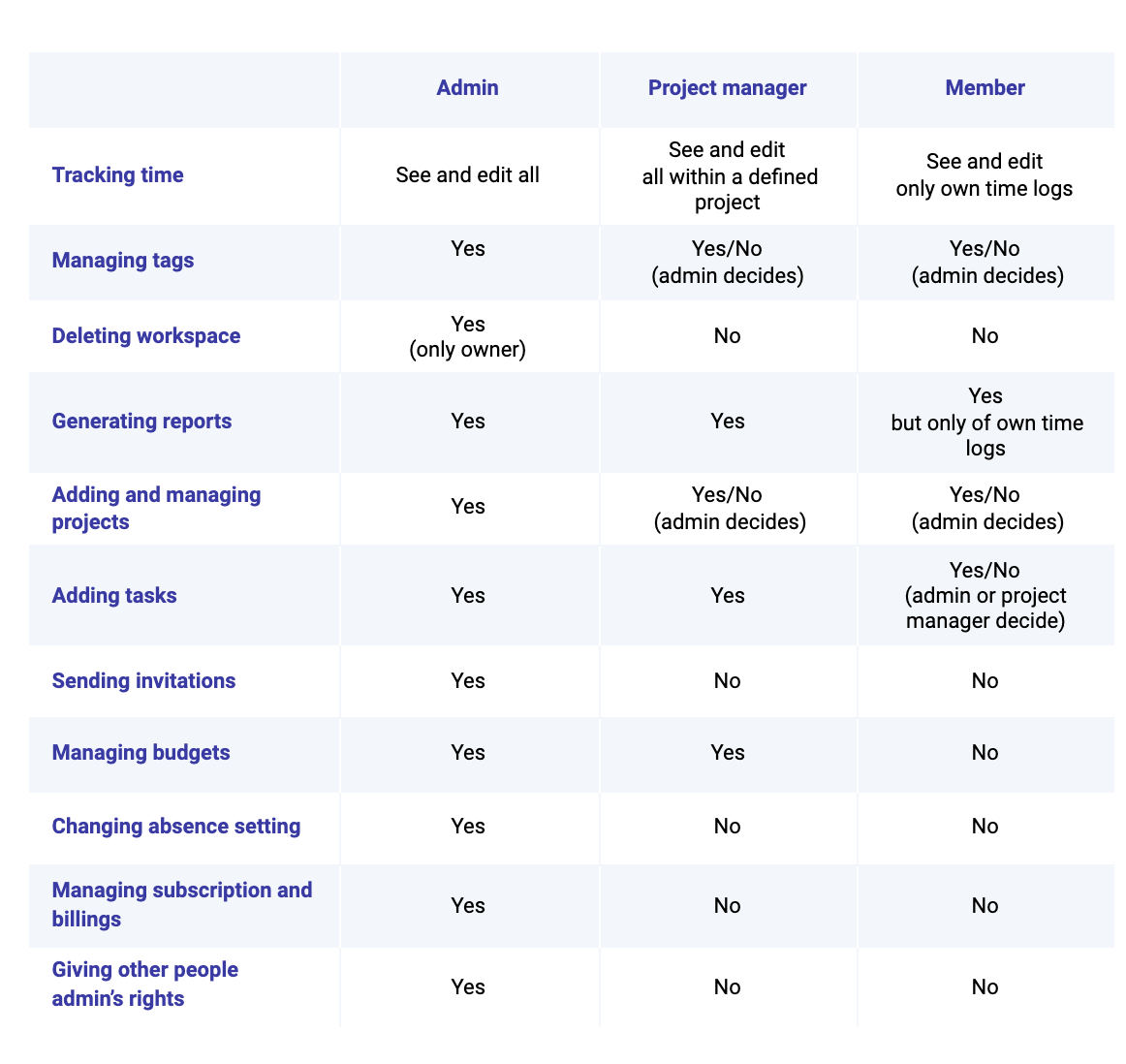 | | Admin | Project manager | Member |
|---|---|---|---|
| Tracking time | See and edit all | See and edit all within a defined project | See and edit only own time logs |
| Managing tags | Yes | Yes/No (admin decides) | Yes/No (admin decides) |
| Deleting workspace | Yes (only owner) | No | No |
| Generating reports | Yes | Yes | Yes but only of own time logs |
| Adding and managing projects | Yes | Yes/No (admin decides) | Yes/No (admin decides) |
| Adding tasks | Yes | Yes | Yes/No (admin or project manager decide) |
| Sending invitations | Yes | No | No |
| Managing budgets | Yes | Yes | No |
| Changing absence setting | Yes | No | No |
| Managing subscription and billings | Yes | No | No |
| Giving other people admin's rights | Yes | No | No |